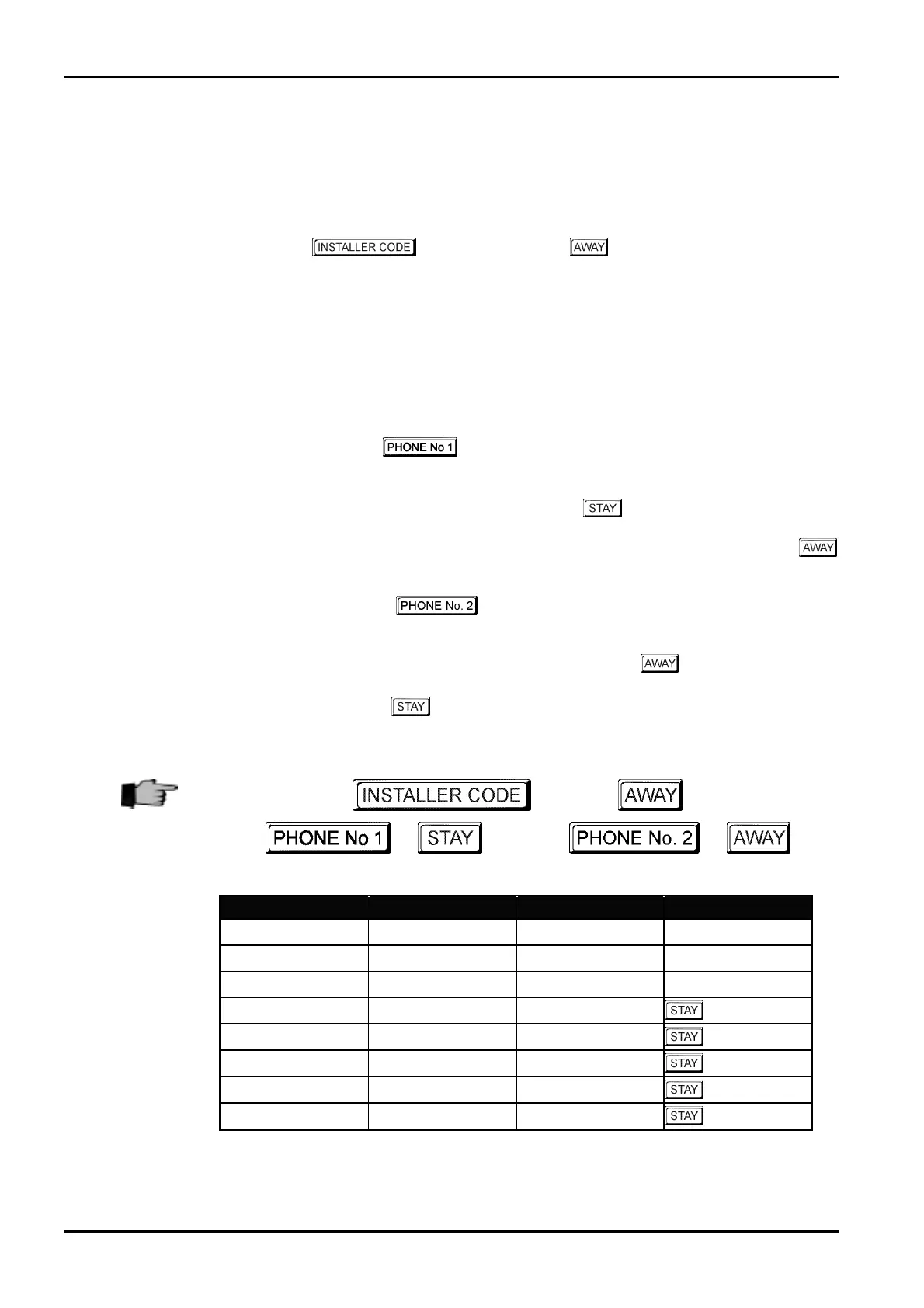 INSTALLER CODE AWAY

PHONE No 1

STAY

AWAY

PHONE No. 2

AWAY

STAY

INSTALLER CODE AWAY

PHONE No 1 STAY PHONE No. 2 AWAY

| | | | |
|---|---|---|---|
| | | | |
| | | | |
| | | | |
| | | | STAY |
| | | | STAY |
| | | | STAY |
| | | | STAY |
| | | | STAY |